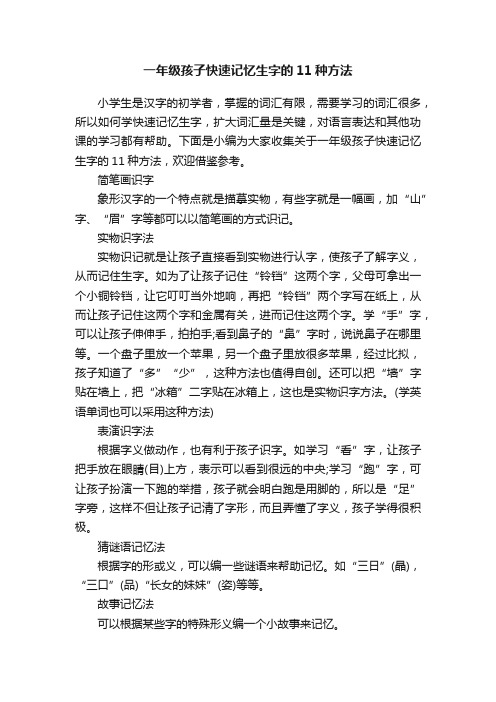 一年级孩子快速记忆生字的 11 种方法

小学生是汉字的初学者，掌握的词汇有限，需要学习的词汇很多，所以如何学快速记忆生字，扩大词汇量是关键，对语言表达和其他功课的学习都有帮助。下面是小编为大家收集关于一年级孩子快速记忆生字的 11 种方法，欢迎借鉴参考。

简笔画识字

象形汉字的一个特点就是描摹实物，有些字就是一幅画，加“山”字、“眉”字等都可以以简笔画的方式识记。

实物识字法

实物识记就是让孩子直接看到实物进行认字，使孩子了解字义，从而记住生字。如为了让孩子记住“铃铛”这两个字，父母可拿出一个小铜铃铛，让它叮叮当外地响，再把“铃铛”两个字写在纸上，从而让孩子记住这两个字和金属有关，进而记住这两个字。学“手”字，可以让孩子伸伸手，拍拍手;看到鼻子的“鼻”字时，说说鼻子在哪里等。一个盘子里放一个苹果，另一个盘子里放很多苹果，经过比拟，孩子知道了“多”“少”，这种方法也值得自创。还可以把“墙”字贴在墙上，把“冰箱”二字贴在冰箱上，这也是实物识字方法。(学英语单词也可以采用这种方法)

表演识字法

根据字义做动作，也有利于孩子识字。如学习“看”字，让孩子把手放在眼睛(目)上方，表示可以看到很远的中央;学习“跑”字，可让孩子扮演一下跑的举措，孩子就会明白跑是用脚的，所以是“足”字旁，这样不但让孩子记清了字形，而且弄懂了字义，孩子学得很积极。

猜谜语记忆法

根据字的形或义，可以编一些谜语来帮助记忆。如“三日”(晶)，“三口”(品)“长女的妹妹”(姿)等等。

故事记忆法

可以根据某些字的特殊形义编一个小故事来记忆。